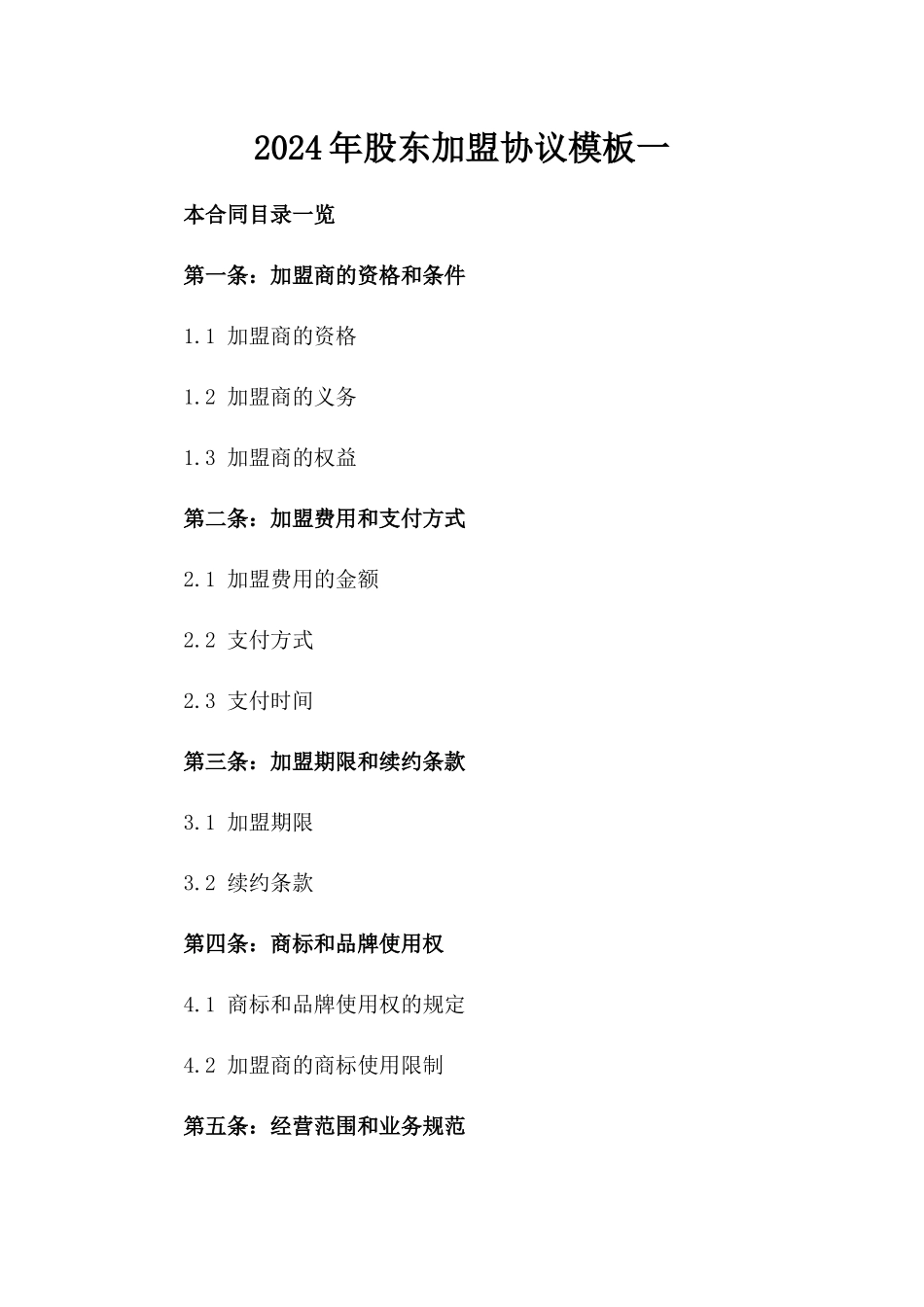 2024年股东加盟协议模板一

本合同目录一览

第一条：加盟商的资格和条件

1.1 加盟商的资格

1.2 加盟商的义务

1.3 加盟商的权益

第二条：加盟费用和支付方式

2.1 加盟费用的金额

2.2 支付方式

2.3 支付时间

第三条：加盟期限和续约条款

3.1 加盟期限

3.2 续约条款

第四条：商标和品牌使用权

4.1 商标和品牌使用权的规定

4.2 加盟商的商标使用限制

第五条：经营范围和业务规范